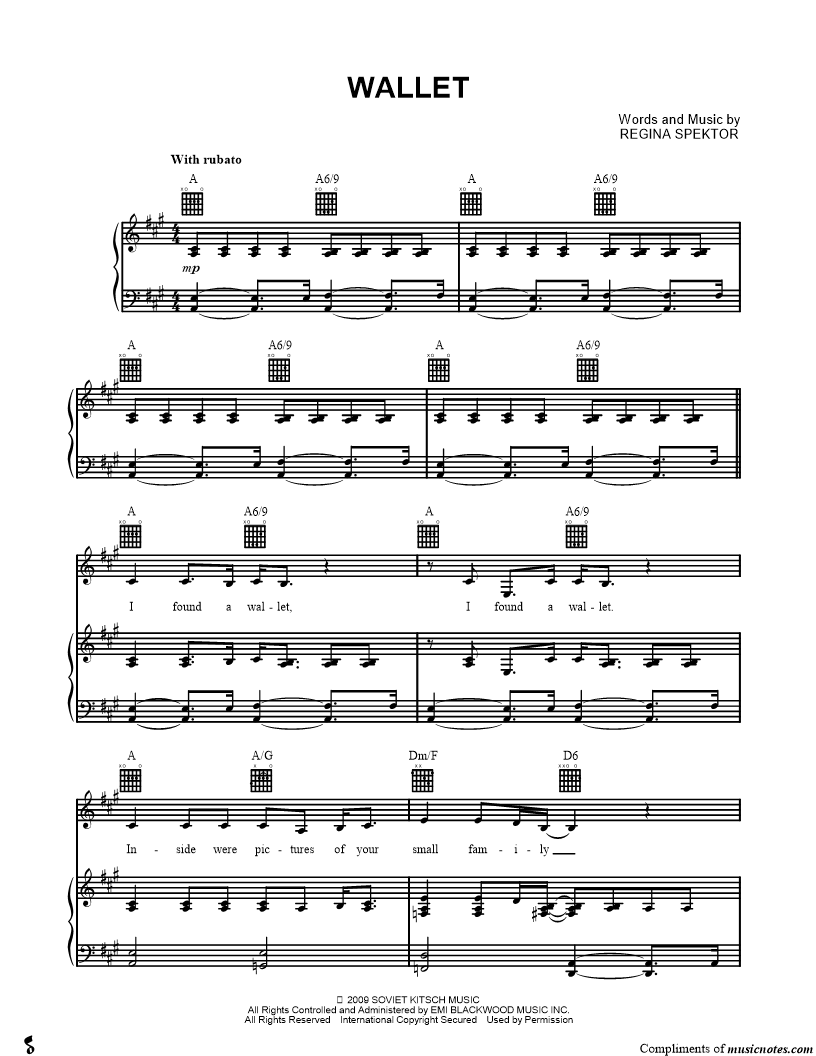 WALLET

Words and Music by
REGINA SPEKTOR

With rubato

A A6/9 A A6/9

mp

A A6/9 A A6/9

A A6/9 A A6/9

I found a wal - let, I found a wal - let.

A A/G Dm/F D6

In - side were pic - tures of your small fam - i - ly

© 2009 SOVIET KITSCH MUSIC
All Rights Controlled and Administered by EMI BLACKWOOD MUSIC INC.
All Rights Reserved International Copyright Secured Used by Permission

Compliments of musicnotes.com